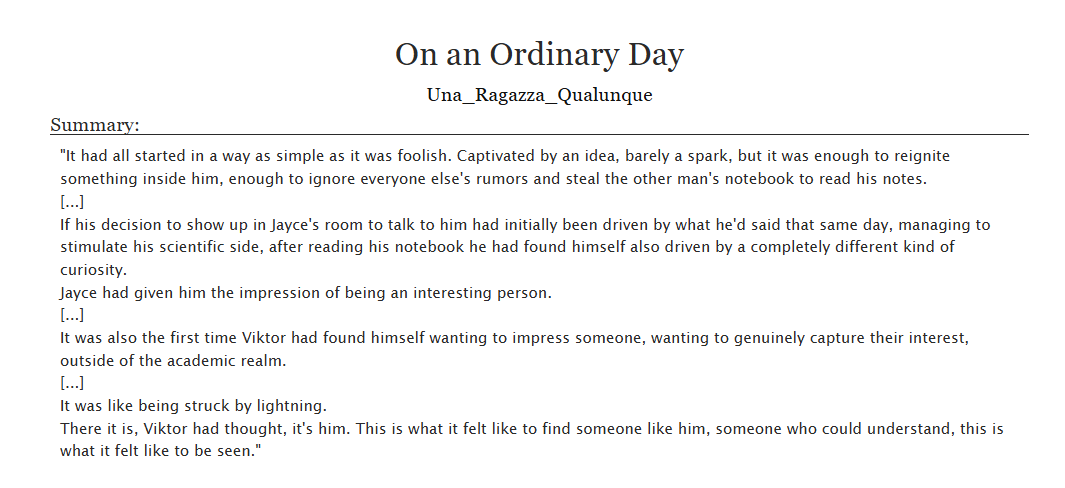 On an Ordinary Day

Una_Ragazza_Qualunque

Summary:

"It had all started in a way as simple as it was foolish. Captivated by an idea, barely a spark, but it was enough to reignite something inside him, enough to ignore everyone else's rumors and steal the other man's notebook to read his notes.
[...]
If his decision to show up in Jayce's room to talk to him had initially been driven by what he'd said that same day, managing to stimulate his scientific side, after reading his notebook he had found himself also driven by a completely different kind of curiosity.
Jayce had given him the impression of being an interesting person.
[...]
It was also the first time Viktor had found himself wanting to impress someone, wanting to genuinely capture their interest, outside of the academic realm.
[...]
It was like being struck by lightning.
There it is, Viktor had thought, it's him. This is what it felt like to find someone like him, someone who could understand, this is what it felt like to be seen."